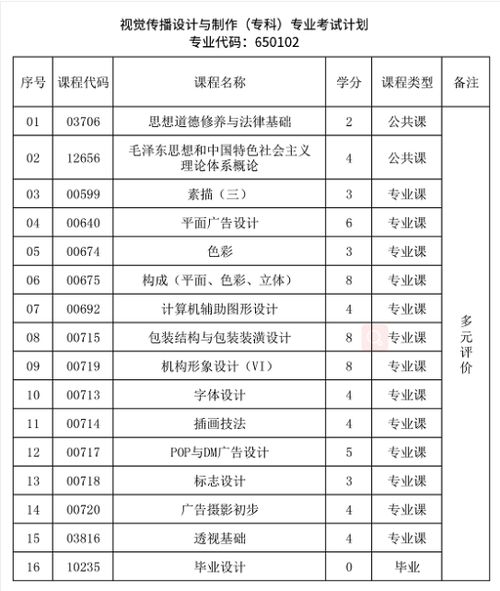 视觉传播设计与制作（专科）专业考试计划
专业代码：650102

| 序号 | 课程代码 | 课程名称 | 学分 | 课程类型 | 备注 |
|---|---|---|---|---|---|
| 01 | 03706 | 思想道德修养与法律基础 | 2 | 公共课 | 多元评价 |
| 02 | 12656 | 毛泽东思想和中国特色社会主义理论体系概论 | 4 | 公共课 | |
| 03 | 00599 | 素描（三） | 3 | 专业课 | |
| 04 | 00640 | 平面广告设计 | 6 | 专业课 | |
| 05 | 00674 | 色彩 | 3 | 专业课 | |
| 06 | 00675 | 构成（平面、色彩、立体） | 8 | 专业课 | |
| 07 | 00692 | 计算机辅助图形设计 | 4 | 专业课 | |
| 08 | 00715 | 包装结构与包装装潢设计 | 8 | 专业课 | |
| 09 | 00719 | 机构形象设计（VI） | 8 | 专业课 | |
| 10 | 00713 | 字体设计 | 4 | 专业课 | |
| 11 | 00714 | 插画技法 | 4 | 专业课 | |
| 12 | 00717 | POP与DM广告设计 | 5 | 专业课 | |
| 13 | 00718 | 标志设计 | 3 | 专业课 | |
| 14 | 00720 | 广告摄影初步 | 4 | 专业课 | |
| 15 | 03816 | 透视基础 | 4 | 专业课 | |
| 16 | 10235 | 毕业设计 | 0 | 毕业 | |